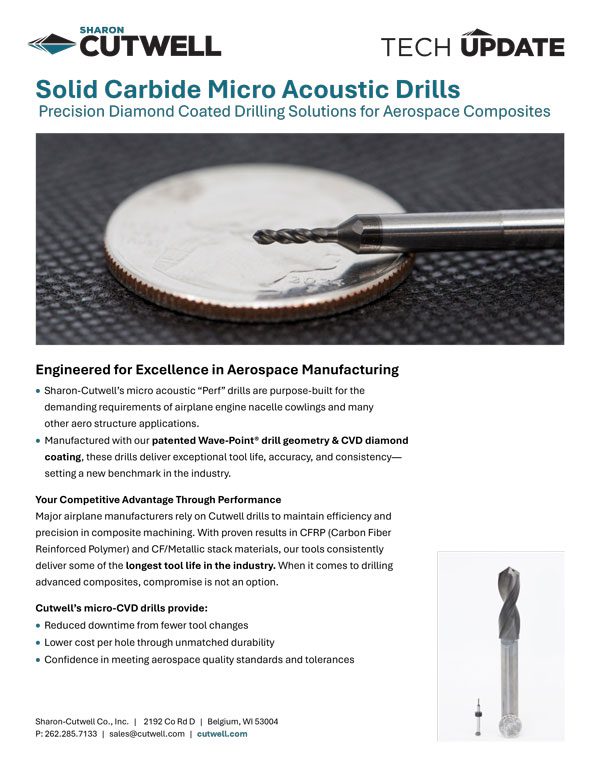 SHARON
CUTWELL

TECH UPDATE

Solid Carbide Micro Acoustic Drills
Precision Diamond Coated Drilling Solutions for Aerospace Composites

Engineered for Excellence in Aerospace Manufacturing

• Sharon-Cutwell's micro acoustic "Perf" drills are purpose-built for the demanding requirements of airplane engine nacelle cowlings and many other aero structure applications.
• Manufactured with our patented Wave-Point® drill geometry & CVD diamond coating, these drills deliver exceptional tool life, accuracy, and consistency—setting a new benchmark in the industry.

Your Competitive Advantage Through Performance
Major airplane manufacturers rely on Cutwell drills to maintain efficiency and precision in composite machining. With proven results in CFRP (Carbon Fiber Reinforced Polymer) and CF/Metallic stack materials, our tools consistently deliver some of the longest tool life in the industry. When it comes to drilling advanced composites, compromise is not an option.

Cutwell's micro-CVD drills provide:
• Reduced downtime from fewer tool changes
• Lower cost per hole through unmatched durability
• Confidence in meeting aerospace quality standards and tolerances

Sharon-Cutwell Co., Inc. | 2192 Co Rd D | Belgium, WI 53004
P: 262.285.7133 | sales@cutwell.com | cutwell.com